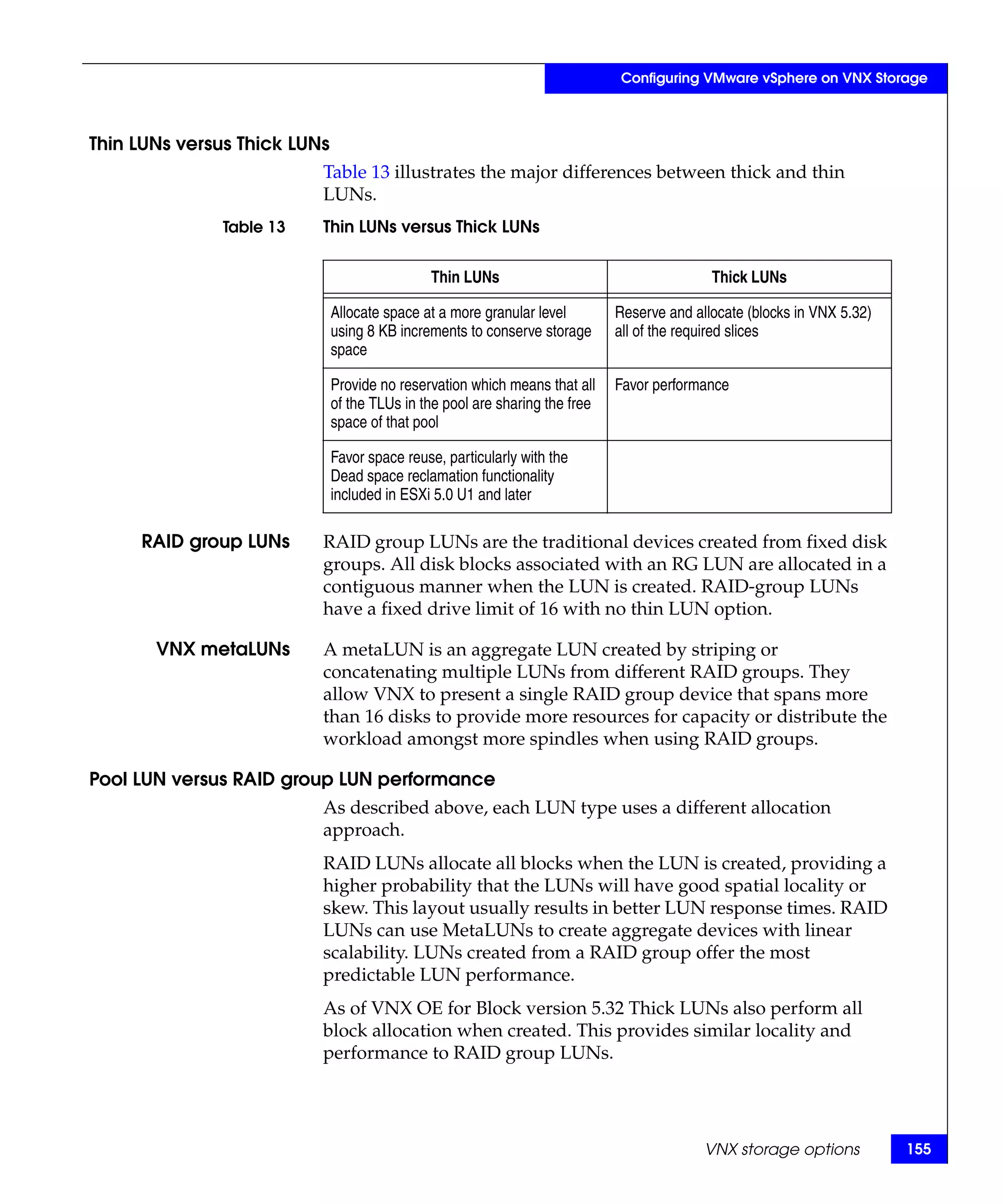 Configuring VMware vSphere on VNX Storage

Thin LUNs versus Thick LUNs

Table 13 illustrates the major differences between thick and thin LUNs.

Table 13 Thin LUNs versus Thick LUNs

| Thin LUNs | Thick LUNs |
|---|---|
| Allocate space at a more granular level using 8 KB increments to conserve storage space | Reserve and allocate (blocks in VNX 5.32) all of the required slices |
| Provide no reservation which means that all of the TLUs in the pool are sharing the free space of that pool | Favor performance |
| Favor space reuse, particularly with the Dead space reclamation functionality included in ESXi 5.0 U1 and later | |

RAID group LUNs

RAID group LUNs are the traditional devices created from fixed disk groups. All disk blocks associated with an RG LUN are allocated in a contiguous manner when the LUN is created. RAID-group LUNs have a fixed drive limit of 16 with no thin LUN option.

VNX metaLUNs

A metaLUN is an aggregate LUN created by striping or concatenating multiple LUNs from different RAID groups. They allow VNX to present a single RAID group device that spans more than 16 disks to provide more resources for capacity or distribute the workload amongst more spindles when using RAID groups.

Pool LUN versus RAID group LUN performance

As described above, each LUN type uses a different allocation approach.

RAID LUNs allocate all blocks when the LUN is created, providing a higher probability that the LUNs will have good spatial locality or skew. This layout usually results in better LUN response times. RAID LUNs can use MetaLUNs to create aggregate devices with linear scalability. LUNs created from a RAID group offer the most predictable LUN performance.

As of VNX OE for Block version 5.32 Thick LUNs also perform all block allocation when created. This provides similar locality and performance to RAID group LUNs.

VNX storage options 155